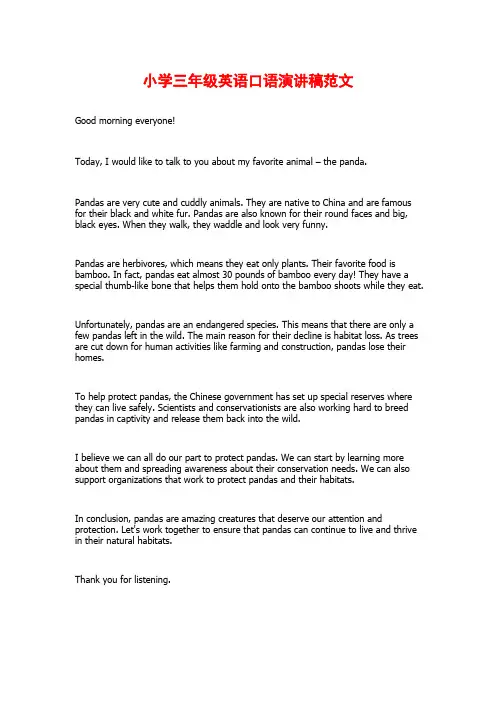 小学三年级英语口语演讲稿范文

Good morning everyone!

Today, I would like to talk to you about my favorite animal – the panda.

Pandas are very cute and cuddly animals. They are native to China and are famous for their black and white fur. Pandas are also known for their round faces and big, black eyes. When they walk, they waddle and look very funny.

Pandas are herbivores, which means they eat only plants. Their favorite food is bamboo. In fact, pandas eat almost 30 pounds of bamboo every day! They have a special thumb-like bone that helps them hold onto the bamboo shoots while they eat.

Unfortunately, pandas are an endangered species. This means that there are only a few pandas left in the wild. The main reason for their decline is habitat loss. As trees are cut down for human activities like farming and construction, pandas lose their homes.

To help protect pandas, the Chinese government has set up special reserves where they can live safely. Scientists and conservationists are also working hard to breed pandas in captivity and release them back into the wild.

I believe we can all do our part to protect pandas. We can start by learning more about them and spreading awareness about their conservation needs. We can also support organizations that work to protect pandas and their habitats.

In conclusion, pandas are amazing creatures that deserve our attention and protection. Let's work together to ensure that pandas can continue to live and thrive in their natural habitats.

Thank you for listening.